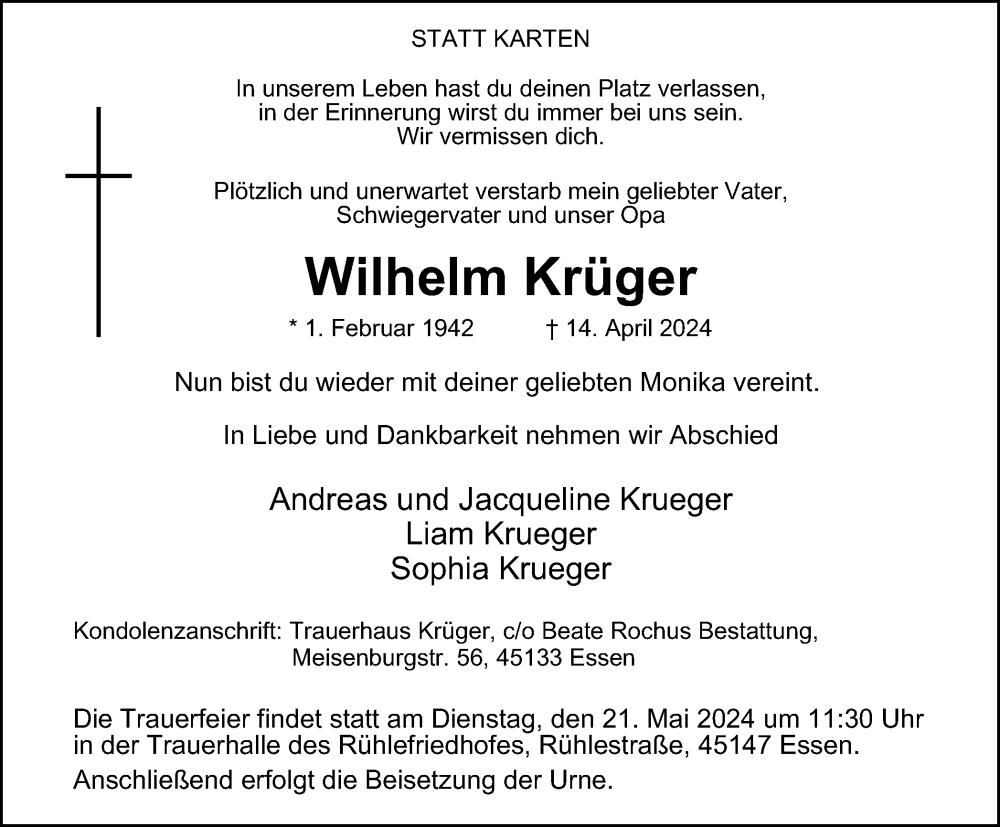 STATT KARTEN

In unserem Leben hast du deinen Platz verlassen, in der Erinnerung wirst du immer bei uns sein. Wir vermissen dich.

Plötzlich und unerwartet verstarb mein geliebter Vater, Schwiegervater und unser Opa

Wilhelm Krüger

* 1. Februar 1942 † 14. April 2024

Nun bist du wieder mit deiner geliebten Monika vereint.

In Liebe und Dankbarkeit nehmen wir Abschied

Andreas und Jacqueline Krueger
Liam Krueger
Sophia Krueger

Kondolenzanschrift: Trauerhaus Krüger, c/o Beate Rochus Bestattung, Meisenburgstr. 56, 45133 Essen

Die Trauerfeier findet statt am Dienstag, den 21. Mai 2024 um 11:30 Uhr in der Trauerhalle des Rühlefriedhofes, Rühlestraße, 45147 Essen.
Anschließend erfolgt die Beisetzung der Urne.